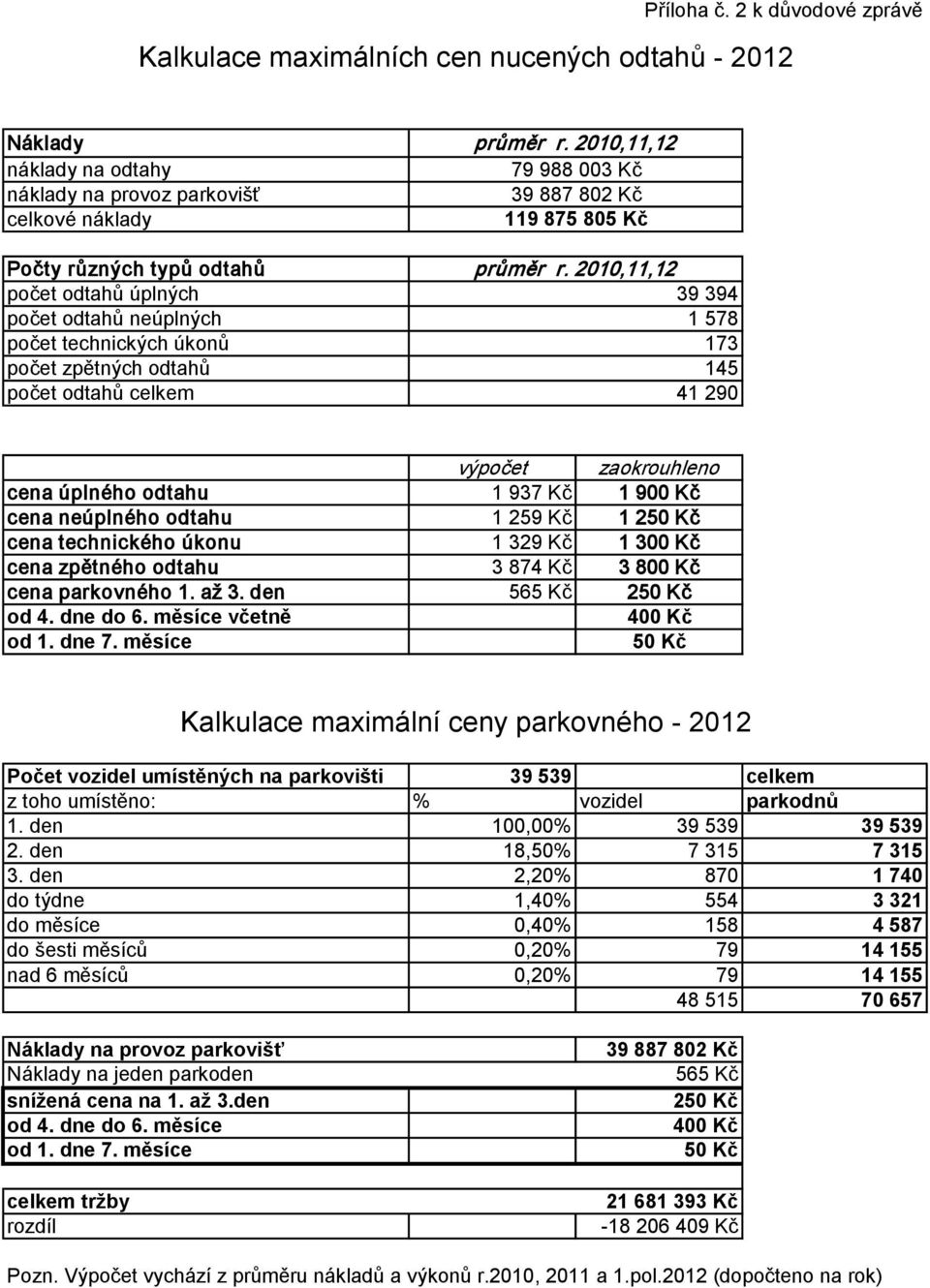 Příloha č. 2 k důvodové zprávě

Kalkulace maximálních cen nucených odtahů - 2012

| Náklady | průměr r. 2010,11,12 |
|---|---|
| náklady na odtahy | 79 988 003 Kč |
| náklady na provoz parkovišť | 39 887 802 Kč |
| celkové náklady | 119 875 805 Kč |

| Počty různých typů odtahů | průměr r. 2010,11,12 |
|---|---|
| počet odtahů úplných | 39 394 |
| počet odtahů neúplných | 1 578 |
| počet technických úkonů | 173 |
| počet zpětných odtahů | 145 |
| počet odtahů celkem | 41 290 |

| | výpočet | zaokrouhleno |
|---|---|---|
| cena úplného odtahu | 1 937 Kč | 1 900 Kč |
| cena neúplného odtahu | 1 259 Kč | 1 250 Kč |
| cena technického úkonu | 1 329 Kč | 1 300 Kč |
| cena zpětného odtahu | 3 874 Kč | 3 800 Kč |
| cena parkovného 1. až 3. den | 565 Kč | 250 Kč |
| od 4. dne do 6. měsíce včetně | | 400 Kč |
| od 1. dne 7. měsíce | | 50 Kč |

Kalkulace maximální ceny parkovného - 2012

| Počet vozidel umístěných na parkovišti | 39 539 | | celkem |
|---|---|---|---|
| z toho umístěno: | % | vozidel | parkodnů |
| 1. den | 100,00% | 39 539 | 39 539 |
| 2. den | 18,50% | 7 315 | 7 315 |
| 3. den | 2,20% | 870 | 1 740 |
| do týdne | 1,40% | 554 | 3 321 |
| do měsíce | 0,40% | 158 | 4 587 |
| do šesti měsíců | 0,20% | 79 | 14 155 |
| nad 6 měsíců | 0,20% | 79 | 14 155 |
| | | 48 515 | 70 657 |

| Náklady na provoz parkovišť | 39 887 802 Kč |
|---|---|
| Náklady na jeden parkoden | 565 Kč |
| snížená cena na 1. až 3.den | 250 Kč |
| od 4. dne do 6. měsíce | 400 Kč |
| od 1. dne 7. měsíce | 50 Kč |

| celkem tržby | 21 681 393 Kč |
|---|---|
| rozdíl | -18 206 409 Kč |

Pozn. Výpočet vychází z průměru nákladů a výkonů r.2010, 2011 a 1.pol.2012 (dopočteno na rok)